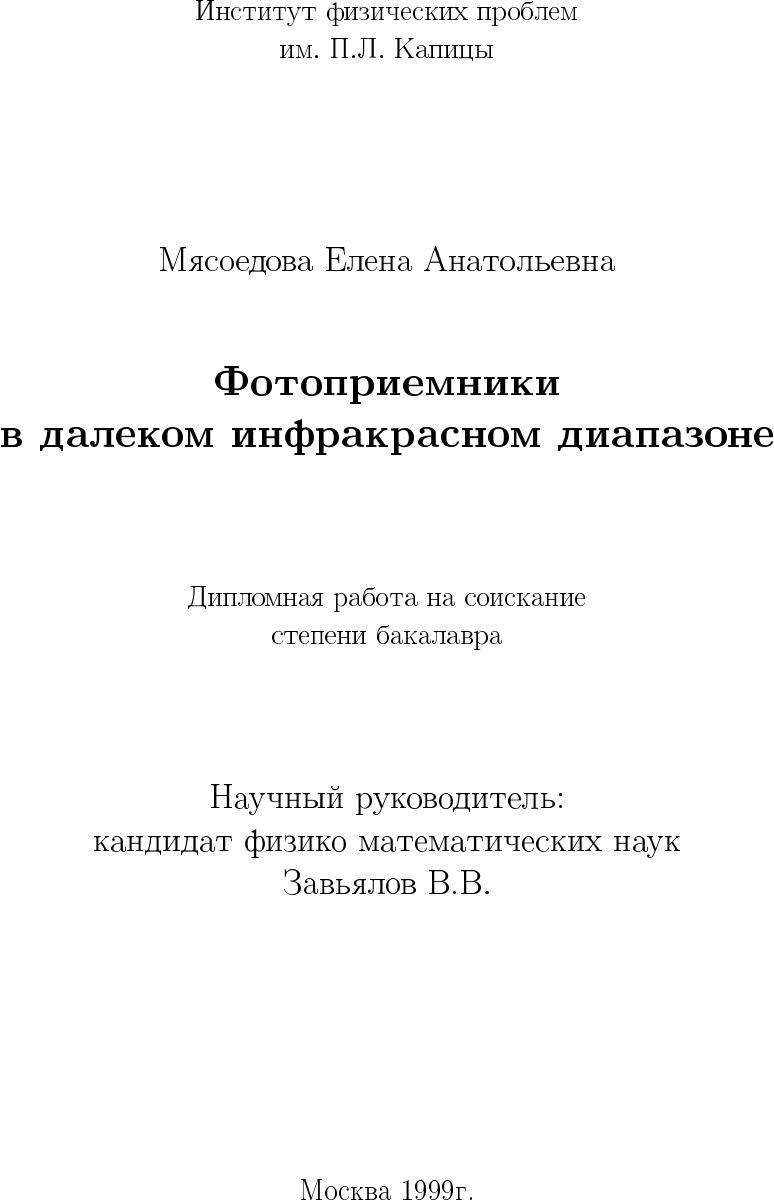 Институт физических проблем
им. П.Л. Капицы

Мясоедова Елена Анатольевна

Фотоприемники
в далеком инфракрасном диапазоне

Дипломная работа на соискание
степени бакалавра

Научный руководитель:
кандидат физико математических наук
Завьялов В.В.

Москва 1999г.